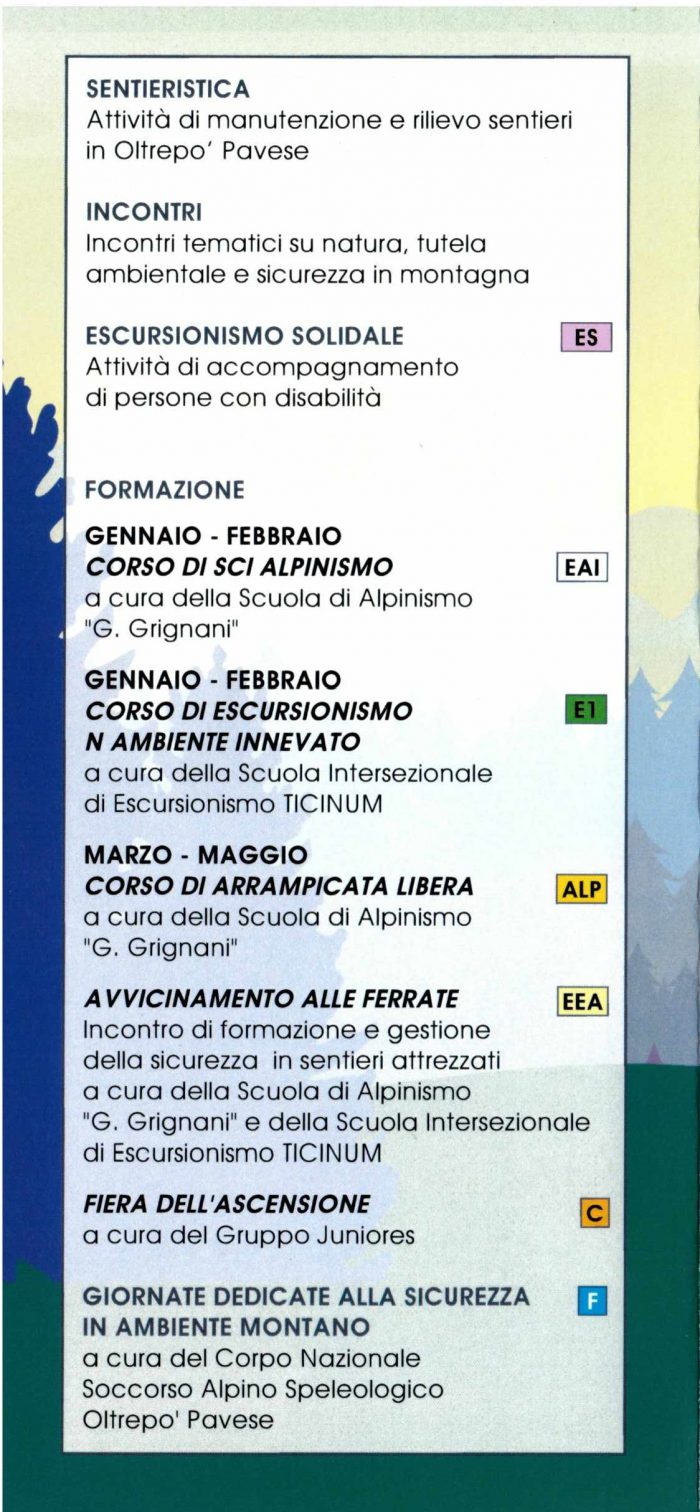 SENTIERISTICA
Attività di manutenzione e rilievo sentieri in Oltrepo' Pavese

INCONTRI
Incontri tematici su natura, tutela ambientale e sicurezza in montagna

ESCURSIONISMO SOLIDALE
ES
Attività di accompagnamento di persone con disabilità

FORMAZIONE

GENNAIO - FEBBRAIO
CORSO DI SCI ALPINISMO
EAI
a cura della Scuola di Alpinismo "G. Grignani"

GENNAIO - FEBBRAIO
CORSO DI ESCURSIONISMO N AMBIENTE INNEVATO
E1
a cura della Scuola Intersezionale di Escursionismo TICINUM

MARZO - MAGGIO
CORSO DI ARRAMPICATA LIBERA
ALP
a cura della Scuola di Alpinismo "G. Grignani"

AVVICINAMENTO ALLE FERRATE
EEA
Incontro di formazione e gestione della sicurezza in sentieri attrezzati a cura della Scuola di Alpinismo "G. Grignani" e della Scuola Intersezionale di Escursionismo TICINUM

FIERA DELL'ASCENSIONE
C
a cura del Gruppo Juniores

GIORNATE DEDICATE ALLA SICUREZZA IN AMBIENTE MONTANO
F
a cura del Corpo Nazionale Soccorso Alpino Speleologico Oltrepo' Pavese